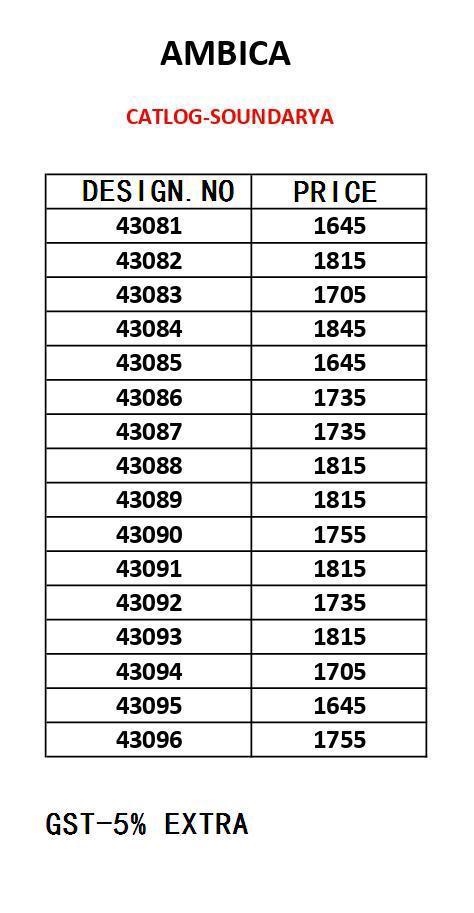 AMBICA

CATLOG-SOUNDARYA

| DESIGN.NO | PRICE |
|---|---|
| 43081 | 1645 |
| 43082 | 1815 |
| 43083 | 1705 |
| 43084 | 1845 |
| 43085 | 1645 |
| 43086 | 1735 |
| 43087 | 1735 |
| 43088 | 1815 |
| 43089 | 1815 |
| 43090 | 1755 |
| 43091 | 1815 |
| 43092 | 1735 |
| 43093 | 1815 |
| 43094 | 1705 |
| 43095 | 1645 |
| 43096 | 1755 |

GST-5% EXTRA